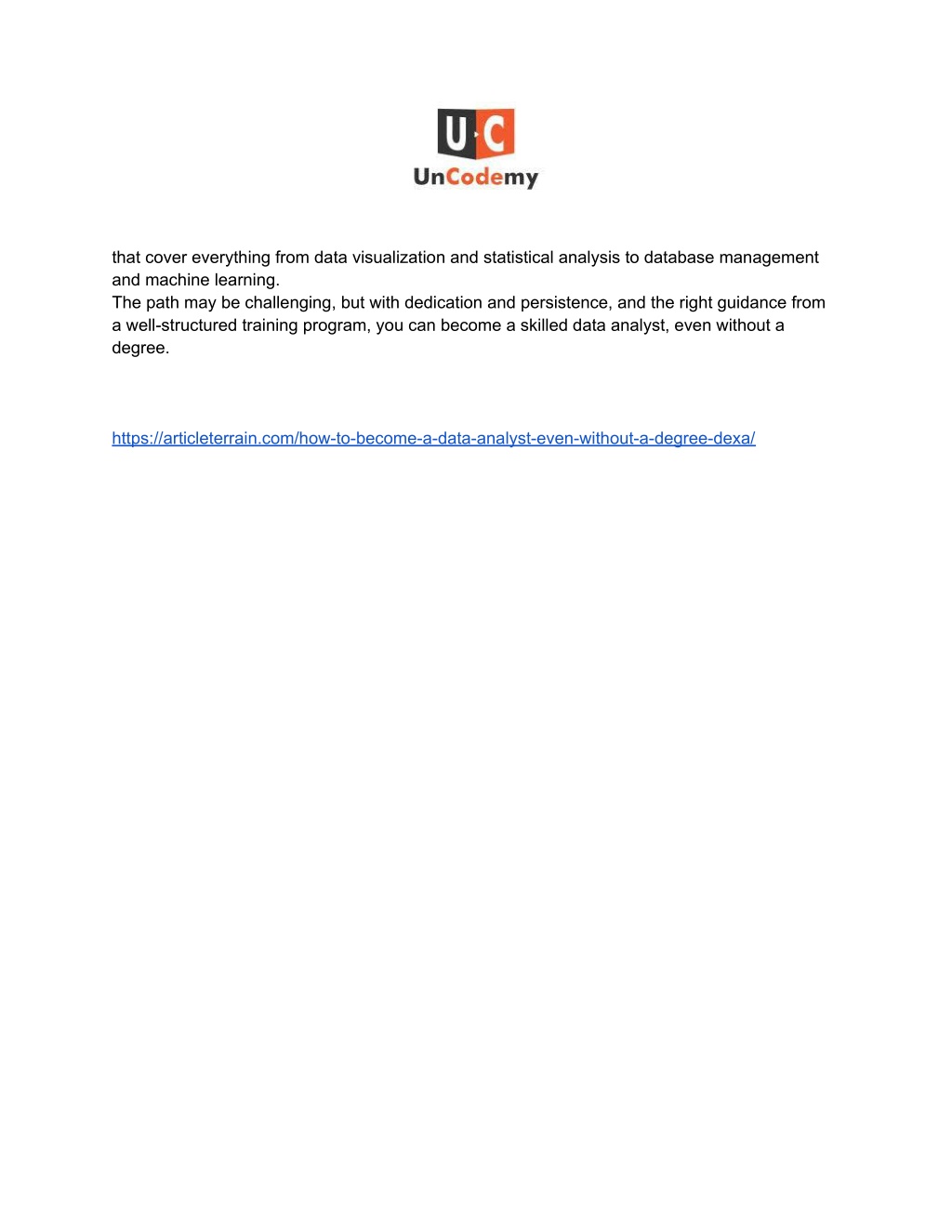 U·C
UnCodemy

that cover everything from data visualization and statistical analysis to database management and machine learning.
The path may be challenging, but with dedication and persistence, and the right guidance from a well-structured training program, you can become a skilled data analyst, even without a degree.

https://articleterrain.com/how-to-become-a-data-analyst-even-without-a-degree-dexa/